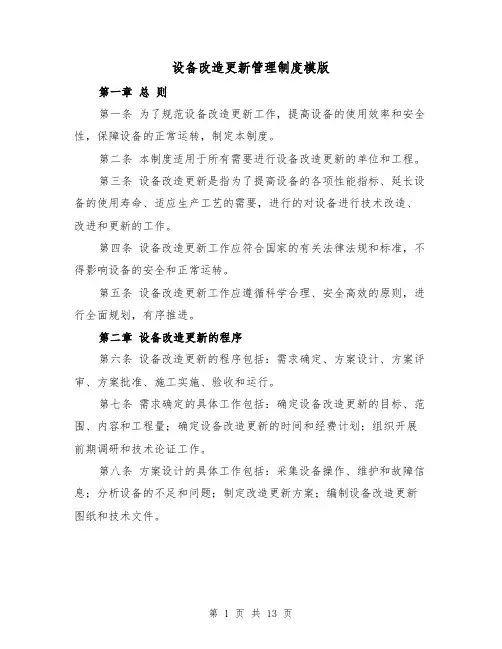 设备改造更新管理制度模版

第一章 总 则

第一条 为了规范设备改造更新工作，提高设备的使用效率和安全性，保障设备的正常运转，制定本制度。

第二条 本制度适用于所有需要进行设备改造更新的单位和工程。

第三条 设备改造更新是指为了提高设备的各项性能指标、延长设备的使用寿命、适应生产工艺的需要，进行的对设备进行技术改造、改进和更新的工作。

第四条 设备改造更新工作应符合国家的有关法律法规和标准，不得影响设备的安全和正常运转。

第五条 设备改造更新工作应遵循科学合理、安全高效的原则，进行全面规划，有序推进。

第二章 设备改造更新的程序

第六条 设备改造更新的程序包括：需求确定、方案设计、方案评审、方案批准、施工实施、验收和运行。

第七条 需求确定的具体工作包括：确定设备改造更新的目标、范围、内容和工程量；确定设备改造更新的时间和经费计划；组织开展前期调研和技术论证工作。

第八条 方案设计的具体工作包括：采集设备操作、维护和故障信息；分析设备的不足和问题；制定改造更新方案；编制设备改造更新图纸和技术文件。

第 1 页 共 13 页